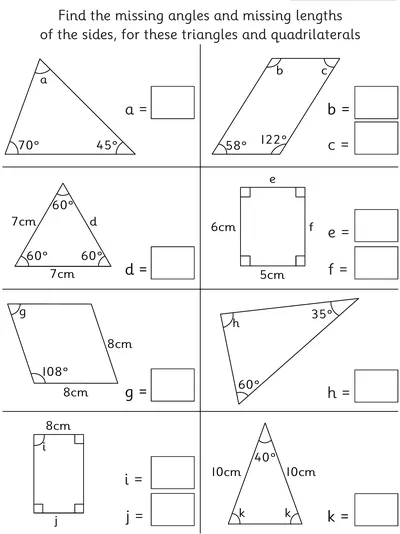 Find the missing angles and missing lengths of the sides, for these triangles and quadrilaterals

a
70°
45°
a =

b
c
58°
122°
b =
c =

60°
7cm
d
60°
60°
7cm
d =

e
6cm
f
5cm
e =
f =

g
8cm
108°
8cm
g =

h
35°
60°
h =

8cm
i
j
i =
j =

40°
10cm
10cm
k
k
k =